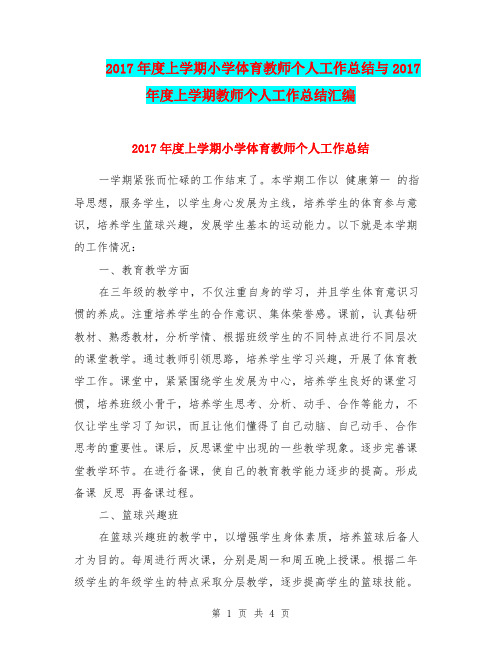 2017年度上学期小学体育教师个人工作总结与2017年度上学期教师个人工作总结汇编

2017年度上学期小学体育教师个人工作总结

一学期紧张而忙碌的工作结束了。本学期工作以 健康第一 的指导思想，服务学生，以学生身心发展为主线，培养学生的体育参与意识，培养学生篮球兴趣，发展学生基本的运动能力。以下就是本学期的工作情况：

一、教育教学方面

在三年级的教学中，不仅注重自身的学习，并且学生体育意识习惯的养成。注重培养学生的合作意识、集体荣誉感。课前，认真钻研教材、熟悉教材，分析学情、根据班级学生的不同特点进行不同层次的课堂教学。通过教师引领思路，培养学生学习兴趣，开展了体育教学工作。课堂中，紧紧围绕学生发展为中心，培养学生良好的课堂习惯，培养班级小骨干，培养学生思考、分析、动手、合作等能力，不仅让学生学习了知识，而且让他们懂得了自己动脑、自己动手、合作思考的重要性。课后，反思课堂中出现的一些教学现象。逐步完善课堂教学环节。在进行备课，使自己的教育教学能力逐步的提高。形成备课 反思 再备课过程。

二、篮球兴趣班

在篮球兴趣班的教学中，以增强学生身体素质，培养篮球后备人才为目的。每周进行两次课，分别是周一和周五晚上授课。根据二年级学生的年级学生的特点采取分层教学，逐步提高学生的篮球技能。

第 1 页 共 4 页